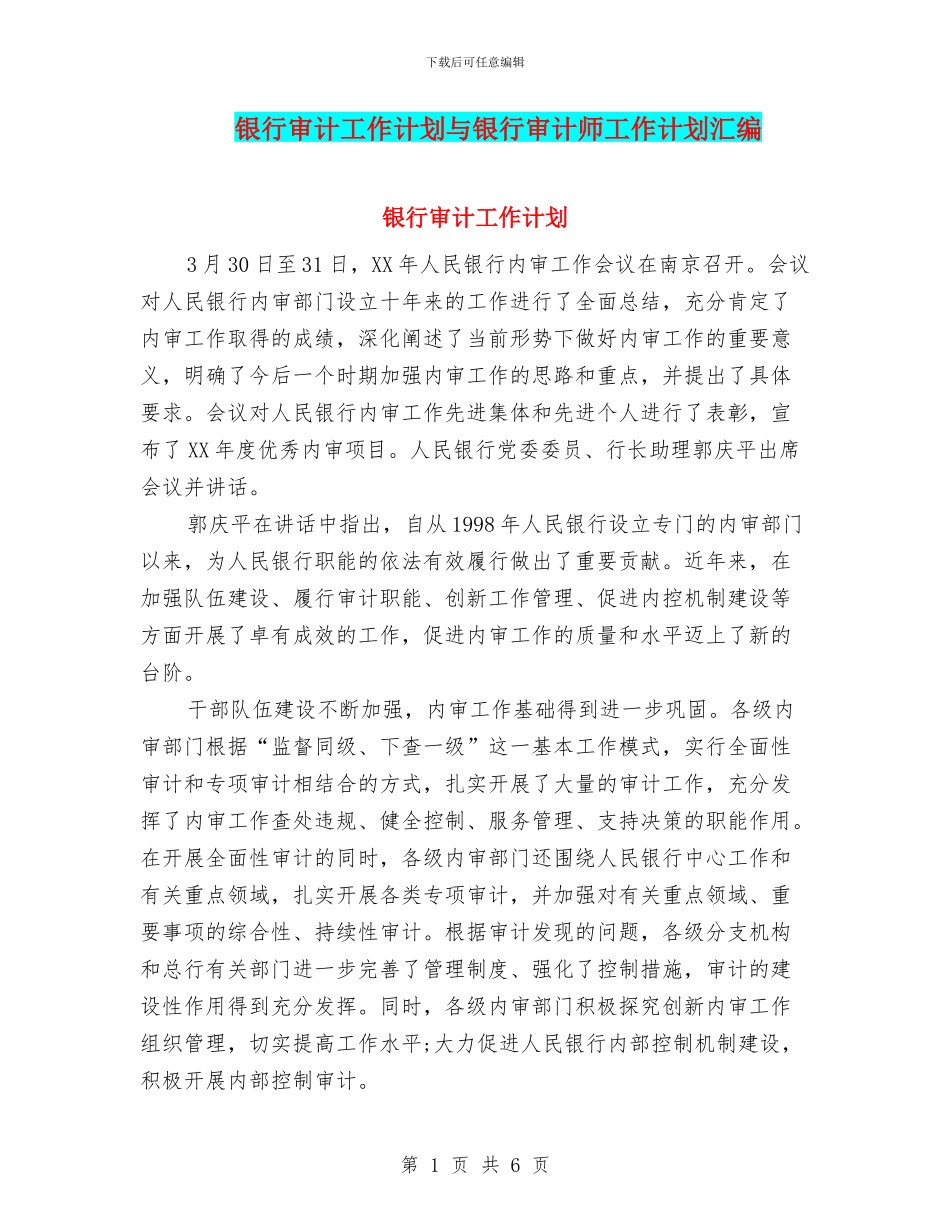 下载后可任意编辑

银行审计工作计划与银行审计师工作计划汇编

银行审计工作计划

3月30日至31日，XX年人民银行内审工作会议在南京召开。会议对人民银行内审部门设立十年来的工作进行了全面总结，充分肯定了内审工作取得的成绩，深化阐述了当前形势下做好内审工作的重要意义，明确了今后一个时期加强内审工作的思路和重点，并提出了具体要求。会议对人民银行内审工作先进集体和先进个人进行了表彰，宣布了XX年度优秀内审项目。人民银行党委委员、行长助理郭庆平出席会议并讲话。

郭庆平在讲话中指出，自从1998年人民银行设立专门的内审部门以来，为人民银行职能的依法有效履行做出了重要贡献。近年来，在加强队伍建设、履行审计职能、创新工作管理、促进内控机制建设等方面开展了卓有成效的工作，促进内审工作的质量和水平迈上了新的台阶。

干部队伍建设不断加强，内审工作基础得到进一步巩固。各级内审部门根据“监督同级、下查一级”这一基本工作模式，实行全面性审计和专项审计相结合的方式，扎实开展了大量的审计工作，充分发挥了内审工作查处违规、健全控制、服务管理、支持决策的职能作用。在开展全面性审计的同时，各级内审部门还围绕人民银行中心工作和有关重点领域，扎实开展各类专项审计，并加强对有关重点领域、重要事项的综合性、持续性审计。根据审计发现的问题，各级分支机构和总行有关部门进一步完善了管理制度、强化了控制措施，审计的建设性作用得到充分发挥。同时，各级内审部门积极探究创新内审工作组织管理，切实提高工作水平;大力促进人民银行内部控制机制建设，积极开展内部控制审计。

第 1 页 共 6 页